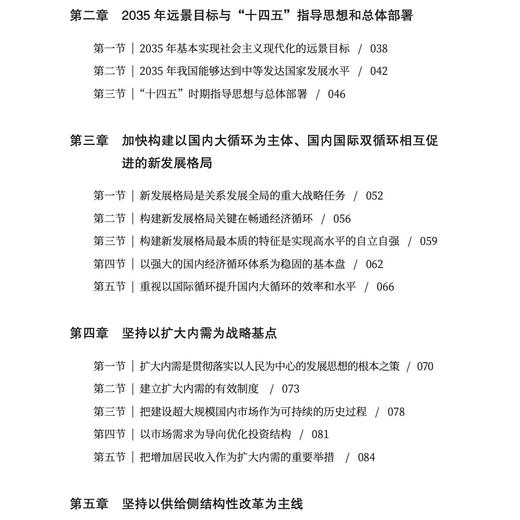 第二章　2035 年远景目标与“十四五”指导思想和总体部署

第一节 | 2035 年基本实现社会主义现代化的远景目标 / 038
第二节 | 2035 年我国能够达到中等发达国家发展水平 / 042
第三节 | “十四五”时期指导思想与总体部署 / 046

第三章　加快构建以国内大循环为主体、国内国际双循环相互促进的新发展格局

第一节 | 新发展格局是关系发展全局的重大战略任务 / 052
第二节 | 构建新发展格局关键在畅通经济循环 / 056
第三节 | 构建新发展格局最本质的特征是实现高水平的自立自强 / 059
第四节 | 以强大的国内经济循环体系为稳固的基本盘 / 062
第五节 | 重视以国际循环提升国内大循环的效率和水平 / 066

第四章　坚持以扩大内需为战略基点

第一节 | 扩大内需是贯彻落实以人民为中心的发展思想的根本之策 / 070
第二节 | 建立扩大内需的有效制度 / 073
第三节 | 把建设超大规模国内市场作为可持续的历史过程 / 078
第四节 | 以市场需求为导向优化投资结构 / 081
第五节 | 把增加居民收入作为扩大内需的重要举措 / 084

第五章　坚持以供给侧结构性改革为主线